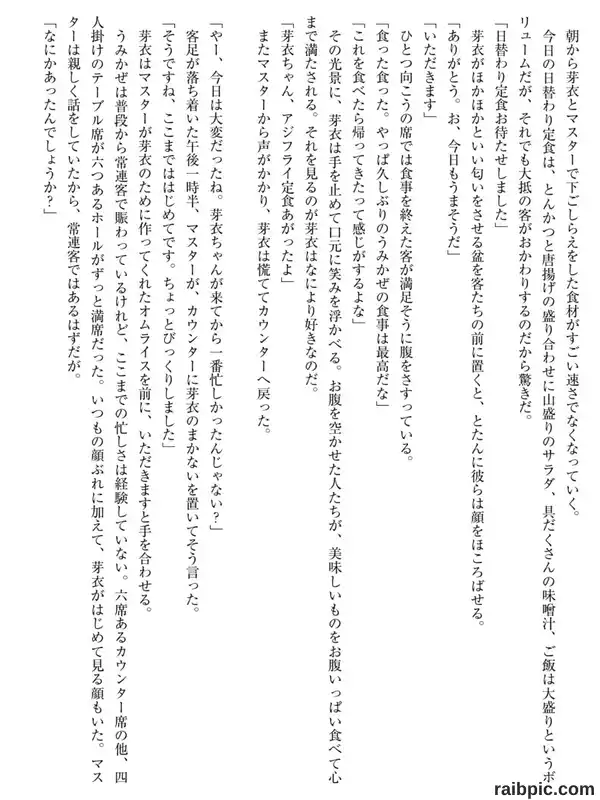 朝から芽衣とマスターで下ごしらえをした食材がすごい速さでなくなっていく。
今日の日替わり定食は、とんかつと唐揚げの盛り合わせに山盛りのサラダ、具だくさんの味噌汁、ご飯は大盛りというボリュームだが、それでも大抵の客がおかわりするのだから驚きだ。
「日替わり定食お待たせしました」
芽衣がほかほかといい匂いをさせる盆を客たちの前に置くと、とたんに彼らは顔をほころばせる。
「ありがとう。お、今日もうまそうだ」
「いただきます」
ひとつ向こうの席では食事を終えた客が満足そうに腹をさすっている。
「食った食った。やっぱ久しぶりのうみかぜの食事は最高だな」
「これを食べたら帰ってきたって感じがするよな」
その光景に、芽衣は手を止めて口元に笑みを浮かべる。お腹を空かせた人たちが、美味しいものをお腹いっぱい食べて心まで満たされる。それを見るのが芽衣はなにより好きなのだ。
「芽衣ちゃん、アジフライ定食あがったよ」
またマスターから声がかかり、芽衣は慌ててカウンターへ戻った。

「やー、今日は大変だったね。芽衣ちゃんが来てから一番忙しかったんじゃない?」
客足が落ち着いた午後一時半、マスターが、カウンターに芽衣のまかないを置いてそう言った。
「そうですね、ここまではじめてです。ちょっとびっくりしました」
芽衣はマスターが芽衣のために作ってくれたオムライスを前に、いただきますと手を合わせる。
うみかぜは普段から常連客で賑わっているけれど、ここまでの忙しさは経験していない。六席あるカウンター席の他、四人掛けのテーブル席が六つあるホールがずっと満席だった。いつもの顔ぶれに加えて、芽衣がはじめて見る顔もいた。マスターは親しく話をしていたから、常連客ではあるはずだが。
「なにかあったんでしょうか?」

raibpic.com